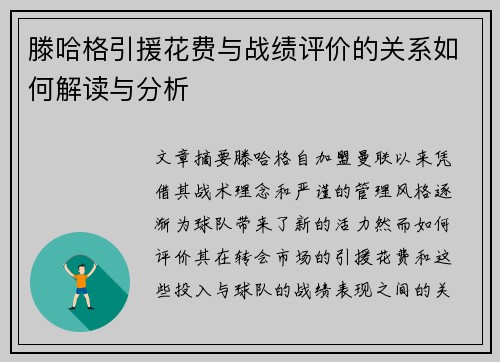 滕哈格引援花费与战绩评价的关系如何解读与分析

文章摘要滕哈格自加盟曼联以来凭借其战术理念和严谨的管理风格逐渐为球队带来了新的活力然而如何评价其在转会市场的引援花费和这些投入与球队的战绩表现之间的关